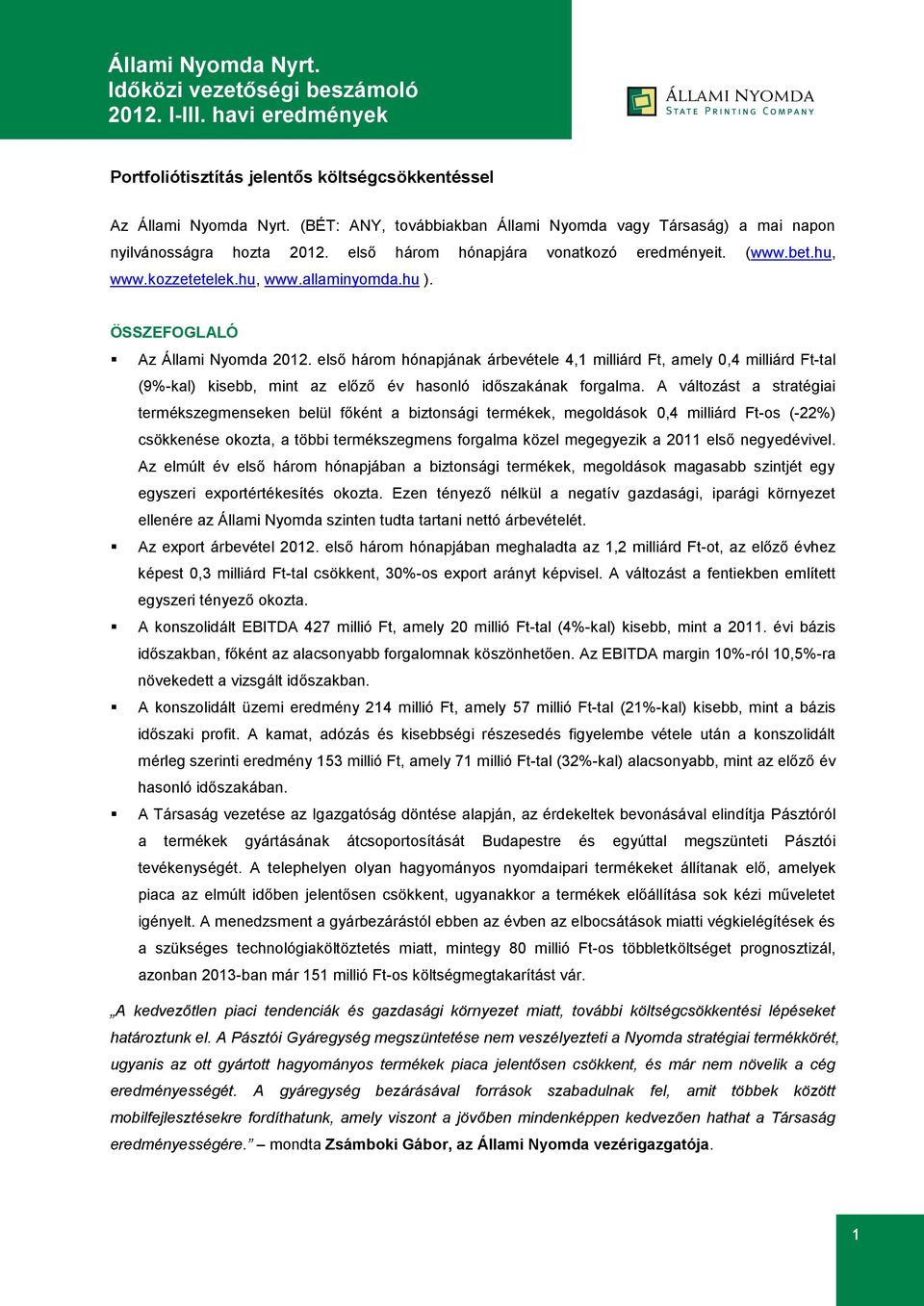 Állami Nyomda Nyrt.
Időközi vezetőségi beszámoló
2012. I-III. havi eredmények

ÁLLAMI NYOMDA
STATE PRINTING COMPANY

Portfoliótisztítás jelentős költségcsökkentéssel

Az Állami Nyomda Nyrt. (BÉT: ANY, továbbiakban Állami Nyomda vagy Társaság) a mai napon nyilvánosságra hozta 2012. első három hónapjára vonatkozó eredményeit. (www.bet.hu, www.kozzetetelek.hu, www.allaminyomda.hu ).

ÖSSZEFOGLALÓ

▪ Az Állami Nyomda 2012. első három hónapjának árbevétele 4,1 milliárd Ft, amely 0,4 milliárd Ft-tal (9%-kal) kisebb, mint az előző év hasonló időszakának forgalma. A változást a stratégiai termékszegmenseken belül főként a biztonsági termékek, megoldások 0,4 milliárd Ft-os (-22%) csökkenése okozta, a többi termékszegmens forgalma közel megegyezik a 2011 első negyedévivel. Az elmúlt év első három hónapjában a biztonsági termékek, megoldások magasabb szintjét egy egyszeri exportértékesítés okozta. Ezen tényező nélkül a negatív gazdasági, iparági környezet ellenére az Állami Nyomda szinten tudta tartani nettó árbevételét.

▪ Az export árbevétel 2012. első három hónapjában meghaladta az 1,2 milliárd Ft-ot, az előző évhez képest 0,3 milliárd Ft-tal csökkent, 30%-os export arányt képvisel. A változást a fentiekben említett egyszeri tényező okozta.

▪ A konszolidált EBITDA 427 millió Ft, amely 20 millió Ft-tal (4%-kal) kisebb, mint a 2011. évi bázis időszakban, főként az alacsonyabb forgalomnak köszönhetően. Az EBITDA margin 10%-ról 10,5%-ra növekedett a vizsgált időszakban.

▪ A konszolidált üzemi eredmény 214 millió Ft, amely 57 millió Ft-tal (21%-kal) kisebb, mint a bázis időszaki profit. A kamat, adózás és kisebbségi részesedés figyelembe vétele után a konszolidált mérleg szerinti eredmény 153 millió Ft, amely 71 millió Ft-tal (32%-kal) alacsonyabb, mint az előző év hasonló időszakában.

▪ A Társaság vezetése az Igazgatóság döntése alapján, az érdekeltek bevonásával elindítja Pásztóról a termékek gyártásának átcsoportosítását Budapestre és egyúttal megszünteti Pásztói tevékenységét. A telephelyen olyan hagyományos nyomdaipari termékeket állítanak elő, amelyek piaca az elmúlt időben jelentősen csökkent, ugyanakkor a termékek előállítása sok kézi műveletet igényelt. A menedzsment a gyárbezárástól ebben az évben az elbocsátások miatti végkielégítések és a szükséges technológiaköltöztetés miatt, mintegy 80 millió Ft-os többletköltséget prognosztizál, azonban 2013-ban már 151 millió Ft-os költségmegtakarítást vár.

„A kedvezőtlen piaci tendenciák és gazdasági környezet miatt, további költségcsökkentési lépéseket határoztunk el. A Pásztói Gyáregység megszüntetése nem veszélyezteti a Nyomda stratégiai termékkörét, ugyanis az ott gyártott hagyományos termékek piaca jelentősen csökkent, és már nem növelik a cég eredményességét. A gyáregység bezárásával források szabadulnak fel, amit többek között mobilfejlesztésekre fordíthatunk, amely viszont a jövőben mindenképpen kedvezően hathat a Társaság eredményességére.” – mondta Zsámboki Gábor, az Állami Nyomda vezérigazgatója.

1